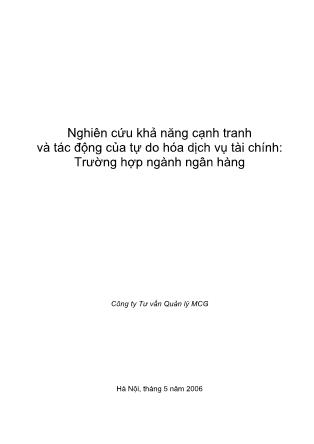 Nghiên cứu khả năng cạnh tranh và tác động của tự do hóa dịch vụ tài chính: Trường hợp ngành ngân hàng

Công ty Tư vấn Quản lý MCG

Hà Nội, tháng 5 năm 2006